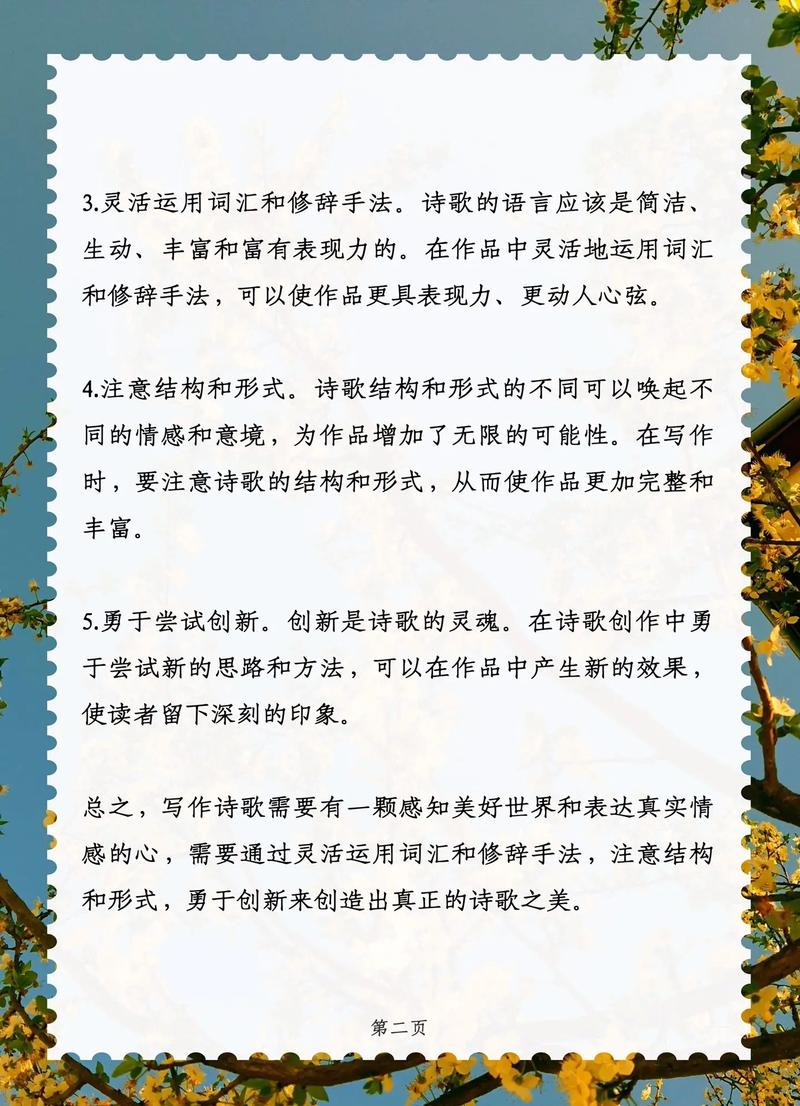 3.灵活运用词汇和修辞手法。诗歌的语言应该是简洁、生动、丰富和富有表现力的。在作品中灵活地运用词汇和修辞手法，可以使作品更具表现力、更动人心弦。

4.注意结构和形式。诗歌结构和形式的不同可以唤起不同的情感和意境，为作品增加了无限的可能性。在写作时，要注意诗歌的结构和形式，从而使作品更加完整和丰富。

5.勇于尝试创新。创新是诗歌的灵魂。在诗歌创作中勇于尝试新的思路和方法，可以在作品中产生新的效果，使读者留下深刻的印象。

总之，写作诗歌需要有一颗感知美好世界和表达真实情感的心，需要通过灵活运用词汇和修辞手法，注意结构和形式，勇于创新来创造出真正的诗歌之美。

第二页